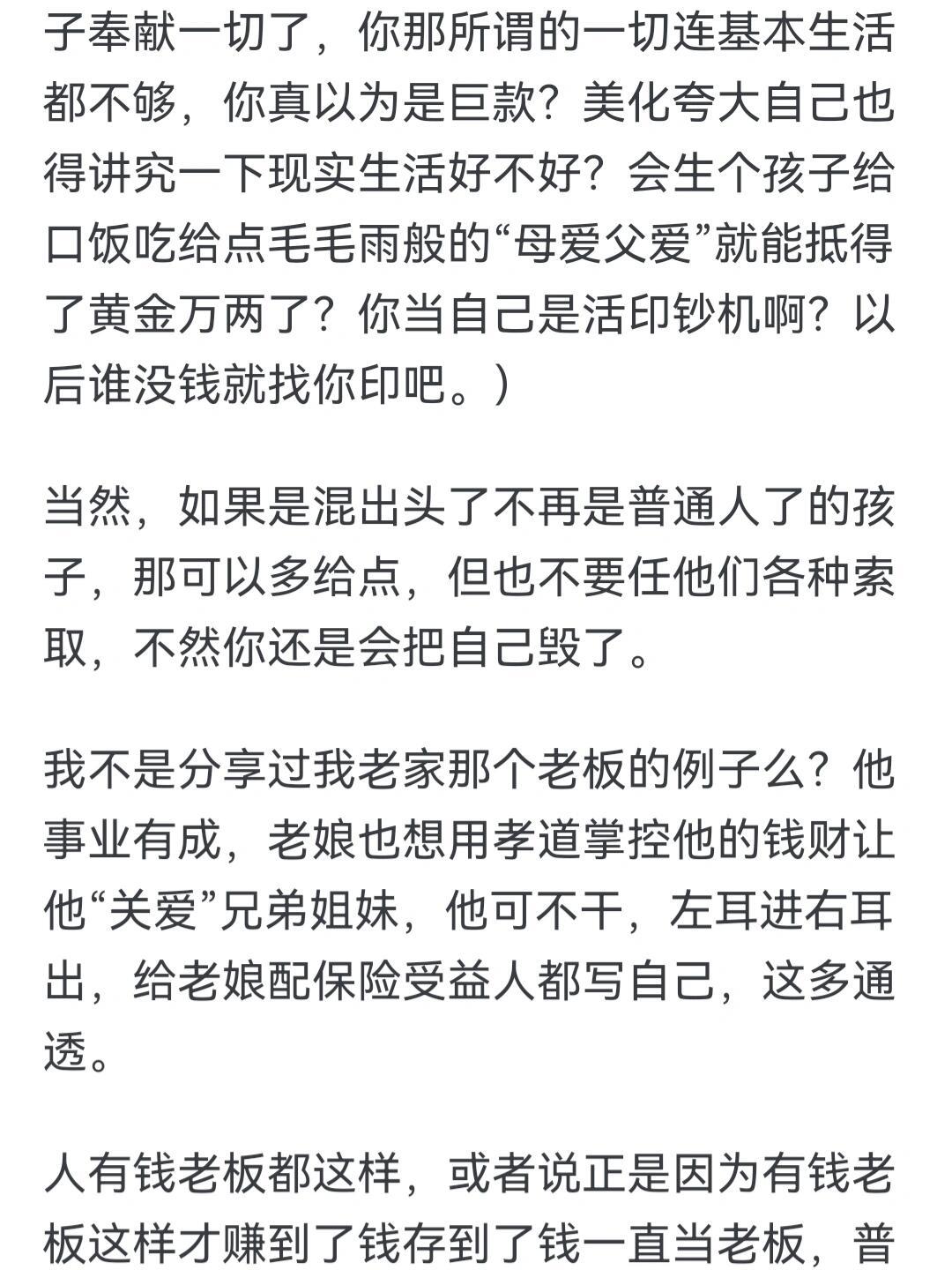 子奉献一切了，你那所谓的一切连基本生活都不够，你真以为是巨款？美化夸大自己也得讲究一下现实生活好不好？会生个孩子给口饭吃给点毛毛雨般的“母爱父爱”就能抵得了黄金万两了？你当自己是活印钞机啊？以后谁没钱就找你印吧。）

当然，如果是混出头了不再是普通人了的孩子，那可以多给点，但也不要任他们各种索取，不然你还是会把自己毁了。

我不是分享过我老家那个老板的例子么？他事业有成，老娘也想用孝道掌控他的钱财让他“关爱”兄弟姐妹，他可不干，左耳进右耳出，给老娘配保险受益人都写自己，这多通透。

人有钱老板都这样，或者说正是因为有钱老板这样才赚到了钱存到了钱一直当老板，普